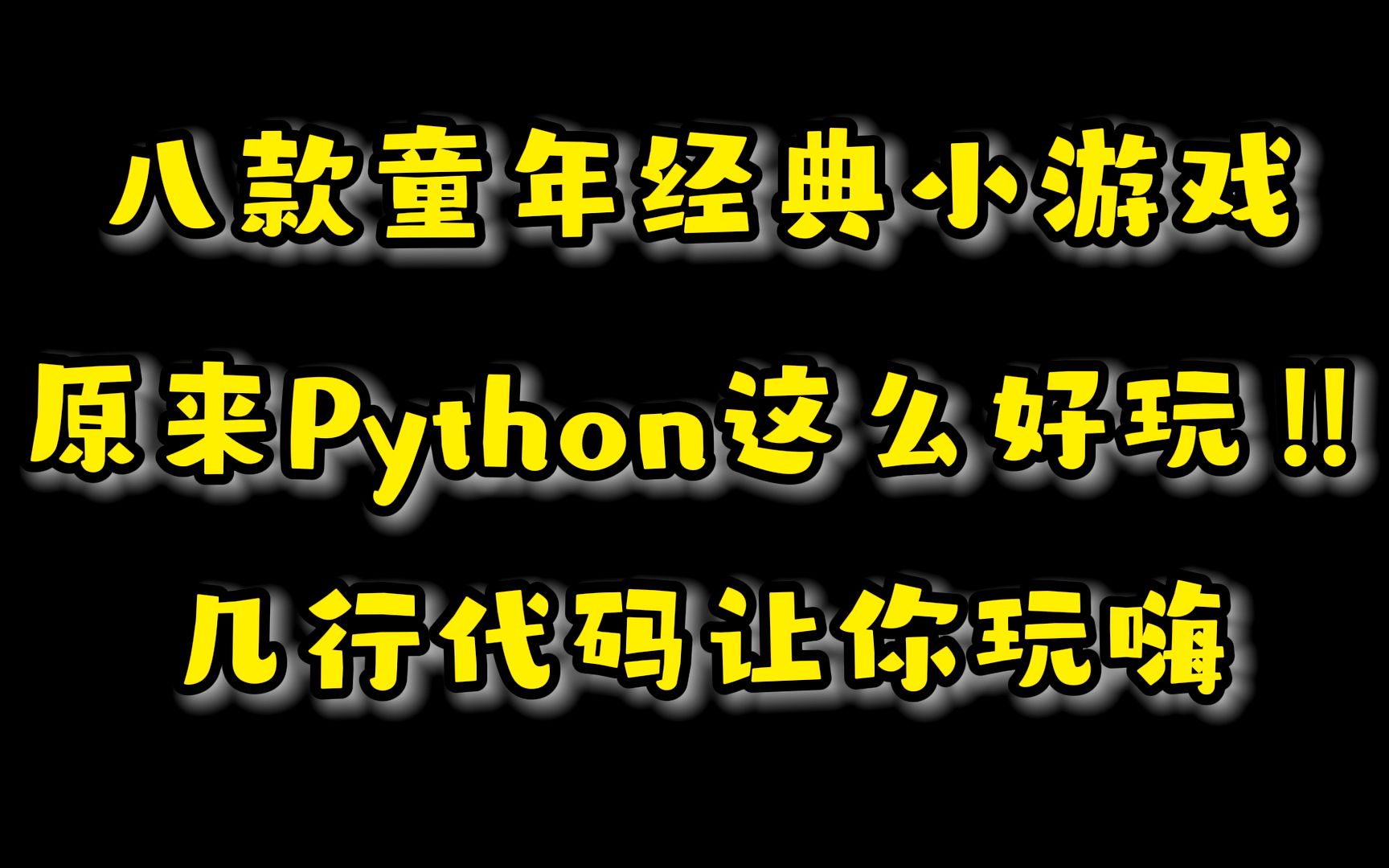 八款童年经典小游戏

原来Python这么好玩!!

几行代码让你玩嗨